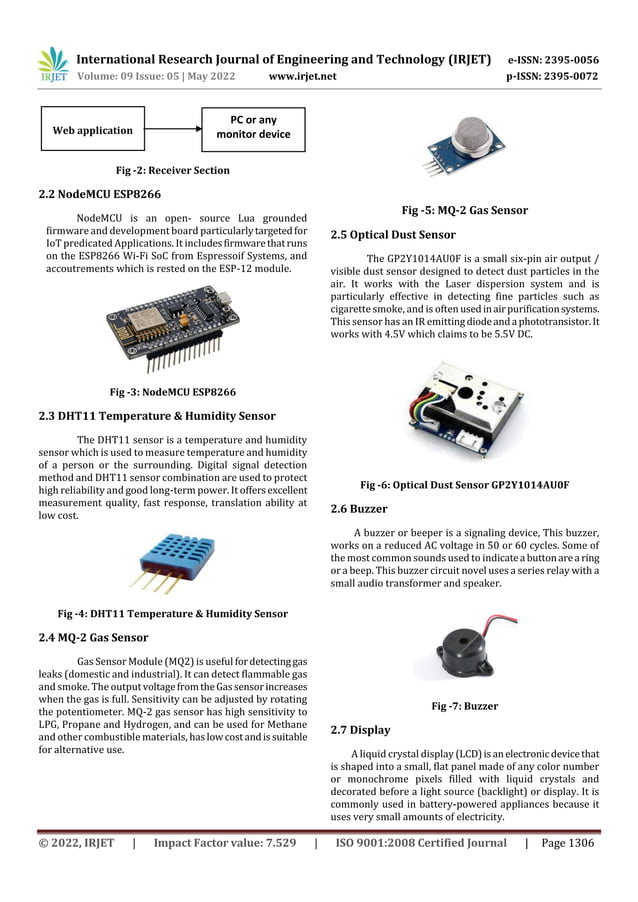 IRJET International Research Journal of Engineering and Technology (IRJET) e-ISSN: 2395-0056
Volume: 09 Issue: 05 | May 2022 www.irjet.net p-ISSN: 2395-0072

Web application

PC or any monitor device

Fig -2: Receiver Section

2.2 NodeMCU ESP8266

NodeMCU is an open- source Lua grounded firmware and development board particularly targeted for IoT predicated Applications. It includes firmware that runs on the ESP8266 Wi-Fi SoC from Espressoif Systems, and accoutrements which is rested on the ESP-12 module.

Fig -3: NodeMCU ESP8266

2.3 DHT11 Temperature & Humidity Sensor

The DHT11 sensor is a temperature and humidity sensor which is used to measure temperature and humidity of a person or the surrounding. Digital signal detection method and DHT11 sensor combination are used to protect high reliability and good long-term power. It offers excellent measurement quality, fast response, translation ability at low cost.

Fig -4: DHT11 Temperature & Humidity Sensor

2.4 MQ-2 Gas Sensor

Gas Sensor Module (MQ2) is useful for detecting gas leaks (domestic and industrial). It can detect flammable gas and smoke. The output voltage from the Gas sensor increases when the gas is full. Sensitivity can be adjusted by rotating the potentiometer. MQ-2 gas sensor has high sensitivity to LPG, Propane and Hydrogen, and can be used for Methane and other combustible materials, has low cost and is suitable for alternative use.

Fig -5: MQ-2 Gas Sensor

2.5 Optical Dust Sensor

The GP2Y1014AU0F is a small six-pin air output / visible dust sensor designed to detect dust particles in the air. It works with the Laser dispersion system and is particularly effective in detecting fine particles such as cigarette smoke, and is often used in air purification systems. This sensor has an IR emitting diode and a phototransistor. It works with 4.5V which claims to be 5.5V DC.

Fig -6: Optical Dust Sensor GP2Y1014AU0F

2.6 Buzzer

A buzzer or beeper is a signaling device, This buzzer, works on a reduced AC voltage in 50 or 60 cycles. Some of the most common sounds used to indicate a button are a ring or a beep. This buzzer circuit novel uses a series relay with a small audio transformer and speaker.

Fig -7: Buzzer

2.7 Display

A liquid crystal display (LCD) is an electronic device that is shaped into a small, flat panel made of any color number or monochrome pixels filled with liquid crystals and decorated before a light source (backlight) or display. It is commonly used in battery-powered appliances because it uses very small amounts of electricity.

© 2022, IRJET | Impact Factor value: 7.529 | ISO 9001:2008 Certified Journal | Page 1306